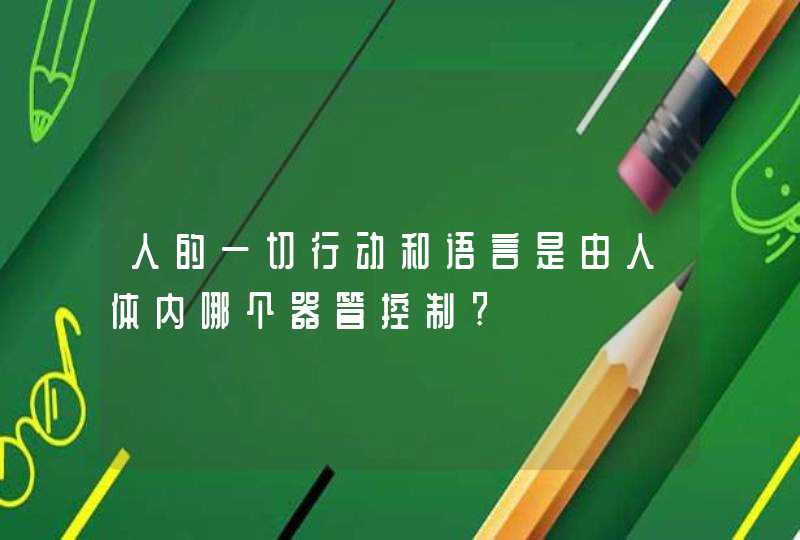 人的一切行动和语言是由人体内哪个器管控制?